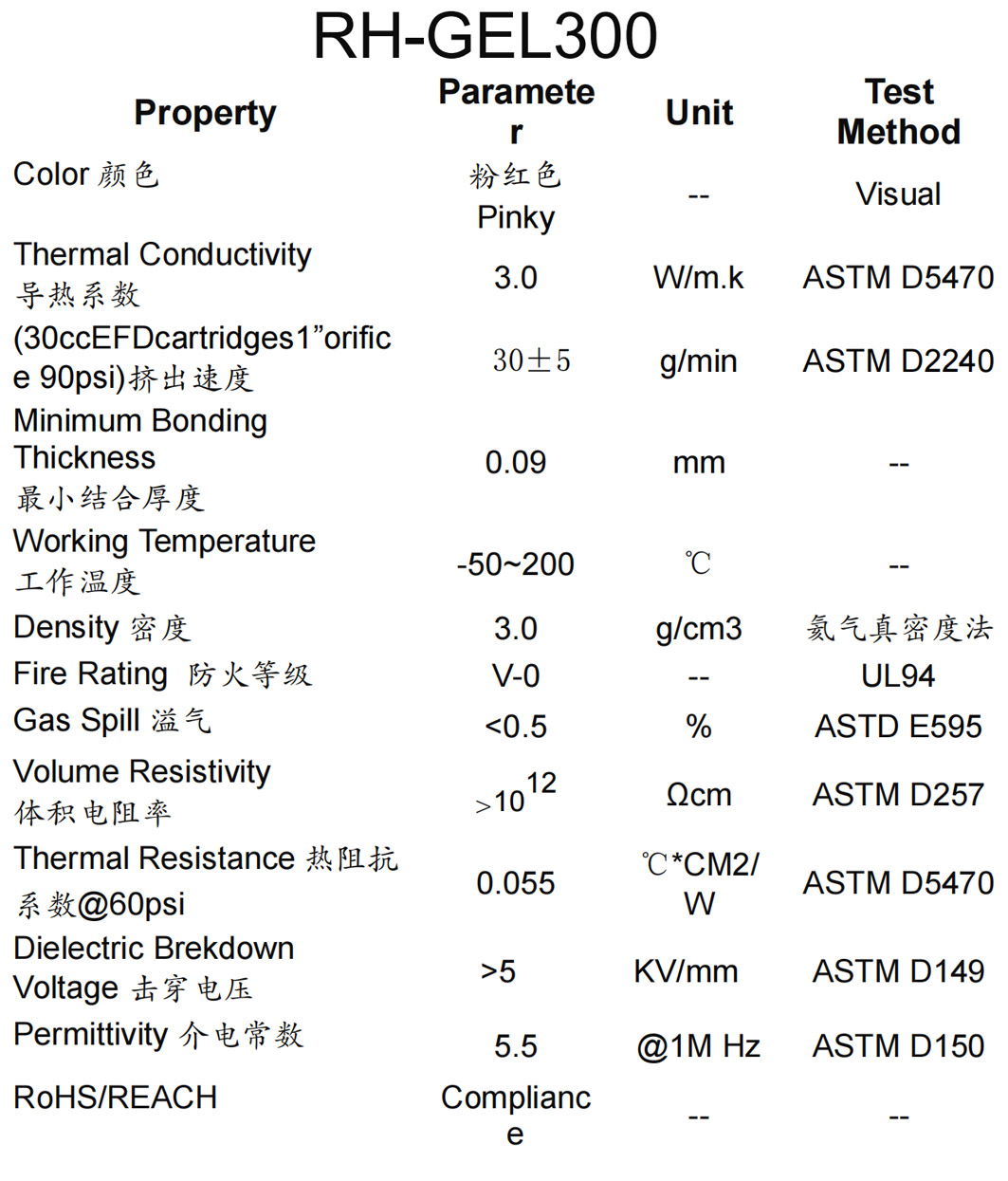 RH-GEL300

| Property | Parameter | Unit | Test Method |
|---|---|---|---|
| Color 颜色 | 粉红色 Pinky | -- | Visual |
| Thermal Conductivity 导热系数 | 3.0 | W/m.k | ASTM D5470 |
| (30ccEFDcartridges1”orifice 90psi)挤出速度 | 30±5 | g/min | ASTM D2240 |
| Minimum Bonding Thickness 最小结合厚度 | 0.09 | mm | -- |
| Working Temperature 工作温度 | -50~200 | ℃ | -- |
| Density 密度 | 3.0 | g/cm3 | 氦气真密度法 |
| Fire Rating 防火等级 | V-0 | -- | UL94 |
| Gas Spill 溢气 | <0.5 | % | ASTD E595 |
| Volume Resistivity 体积电阻率 | $>10^{12}$ | Ωcm | ASTM D257 |
| Thermal Resistance 热阻抗系数@60psi | 0.055 | ℃*CM2/W | ASTM D5470 |
| Dielectric Brekdown Voltage 击穿电压 | >5 | KV/mm | ASTM D149 |
| Permittivity 介电常数 | 5.5 | @1M Hz | ASTM D150 |
| RoHS/REACH | Compliance | -- | -- |